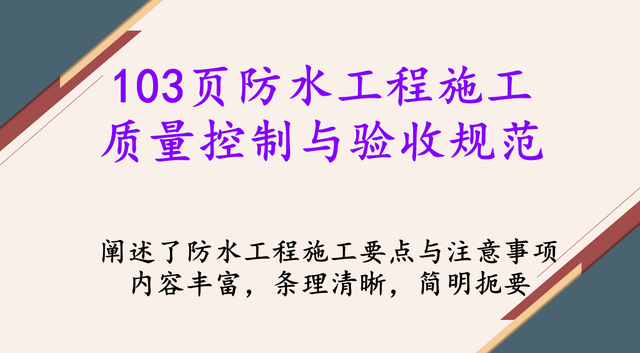 103页防水工程施工质量控制与验收规范

阐述了防水工程施工要点与注意事项
内容丰富，条理清晰，简明扼要